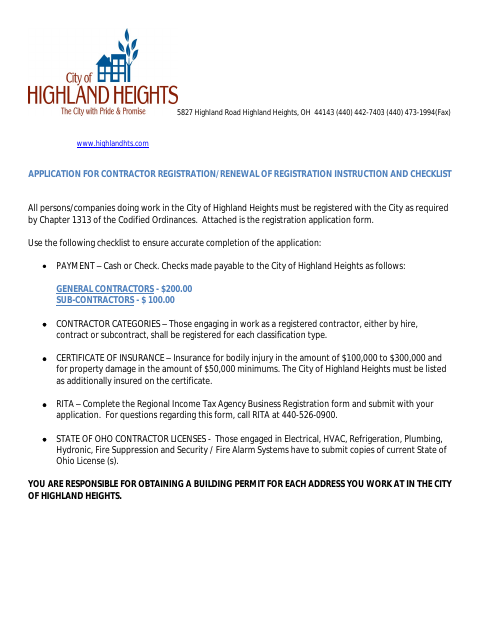 City of
HIGHLAND HEIGHTS
The City with Pride & Promise

5827 Highland Road Highland Heights, OH 44143 (440) 442-7403 (440) 473-1994(Fax)

www.highlandhts.com

APPLICATION FOR CONTRACTOR REGISTRATION/RENEWAL OF REGISTRATION INSTRUCTION AND CHECKLIST

All persons/companies doing work in the City of Highland Heights must be registered with the City as required by Chapter 1313 of the Codified Ordinances. Attached is the registration application form.

Use the following checklist to ensure accurate completion of the application:

• PAYMENT – Cash or Check. Checks made payable to the City of Highland Heights as follows:

GENERAL CONTRACTORS - $200.00
SUB-CONTRACTORS - $ 100.00

• CONTRACTOR CATEGORIES – Those engaging in work as a registered contractor, either by hire, contract or subcontract, shall be registered for each classification type.

• CERTIFICATE OF INSURANCE – Insurance for bodily injury in the amount of $100,000 to $300,000 and for property damage in the amount of $50,000 minimums. The City of Highland Heights must be listed as additionally insured on the certificate.

• RITA – Complete the Regional Income Tax Agency Business Registration form and submit with your application. For questions regarding this form, call RITA at 440-526-0900.

• STATE OF OHO CONTRACTOR LICENSES - Those engaged in Electrical, HVAC, Refrigeration, Plumbing, Hydronic, Fire Suppression and Security / Fire Alarm Systems have to submit copies of current State of Ohio License (s).

YOU ARE RESPONSIBLE FOR OBTAINING A BUILDING PERMIT FOR EACH ADDRESS YOU WORK AT IN THE CITY OF HIGHLAND HEIGHTS.